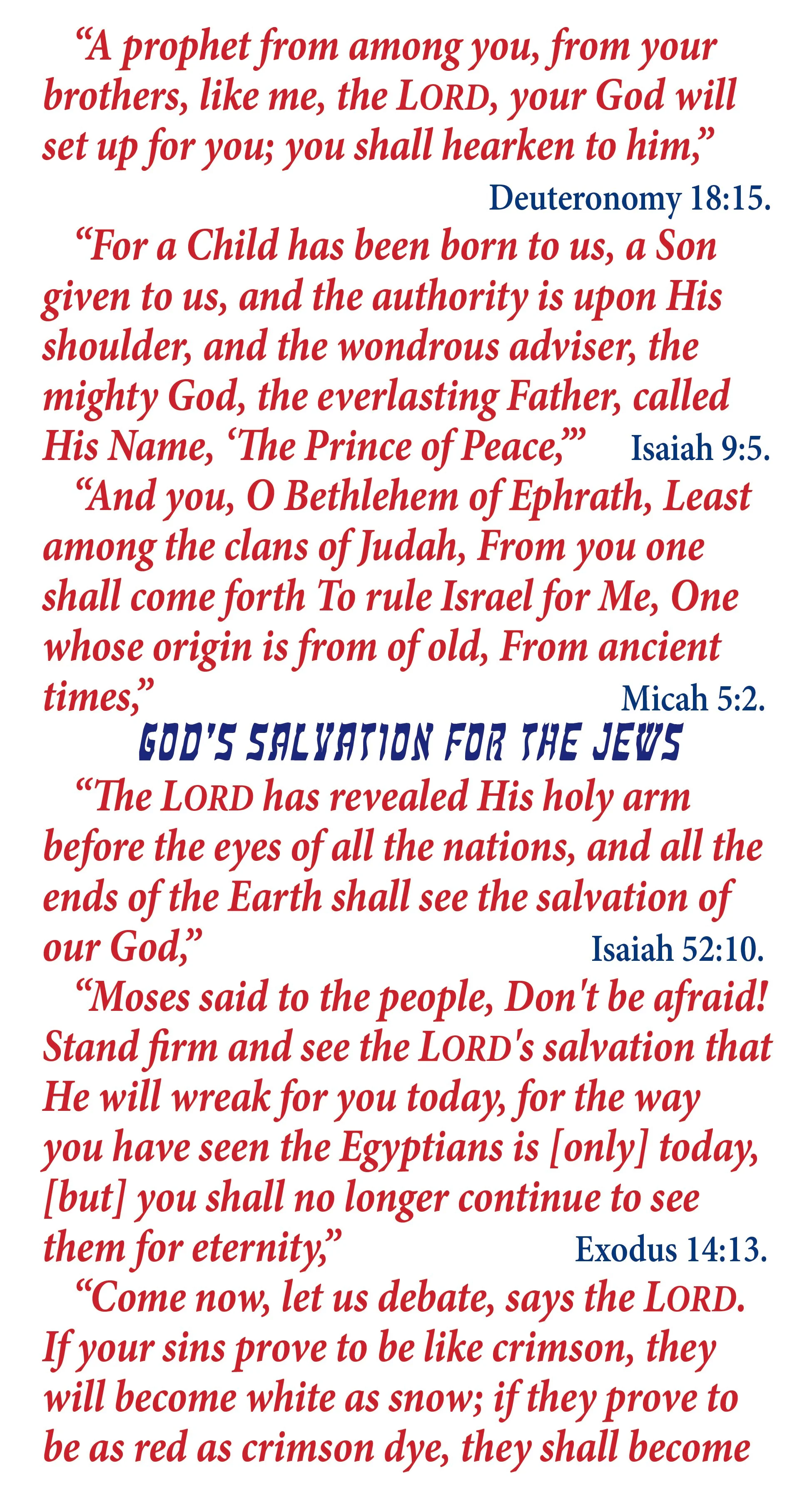 “A prophet from among you, from your brothers, like me, the LORD, your God will set up for you; you shall hearken to him,”

Deuteronomy 18:15.

“For a Child has been born to us, a Son given to us, and the authority is upon His shoulder, and the wondrous adviser, the mighty God, the everlasting Father, called His Name, ‘The Prince of Peace,’” Isaiah 9:5.

“And you, O Bethlehem of Ephrath, Least among the clans of Judah, From you one shall come forth To rule Israel for Me, One whose origin is from of old, From ancient times,” Micah 5:2.

GOD'S SALVATION FOR THE JEWS

“The LORD has revealed His holy arm before the eyes of all the nations, and all the ends of the Earth shall see the salvation of our God,” Isaiah 52:10.

“Moses said to the people, Don't be afraid! Stand firm and see the LORD's salvation that He will wreak for you today, for the way you have seen the Egyptians is [only] today, [but] you shall no longer continue to see them for eternity,” Exodus 14:13.

“Come now, let us debate, says the LORD. If your sins prove to be like crimson, they will become white as snow; if they prove to be as red as crimson dye, they shall become